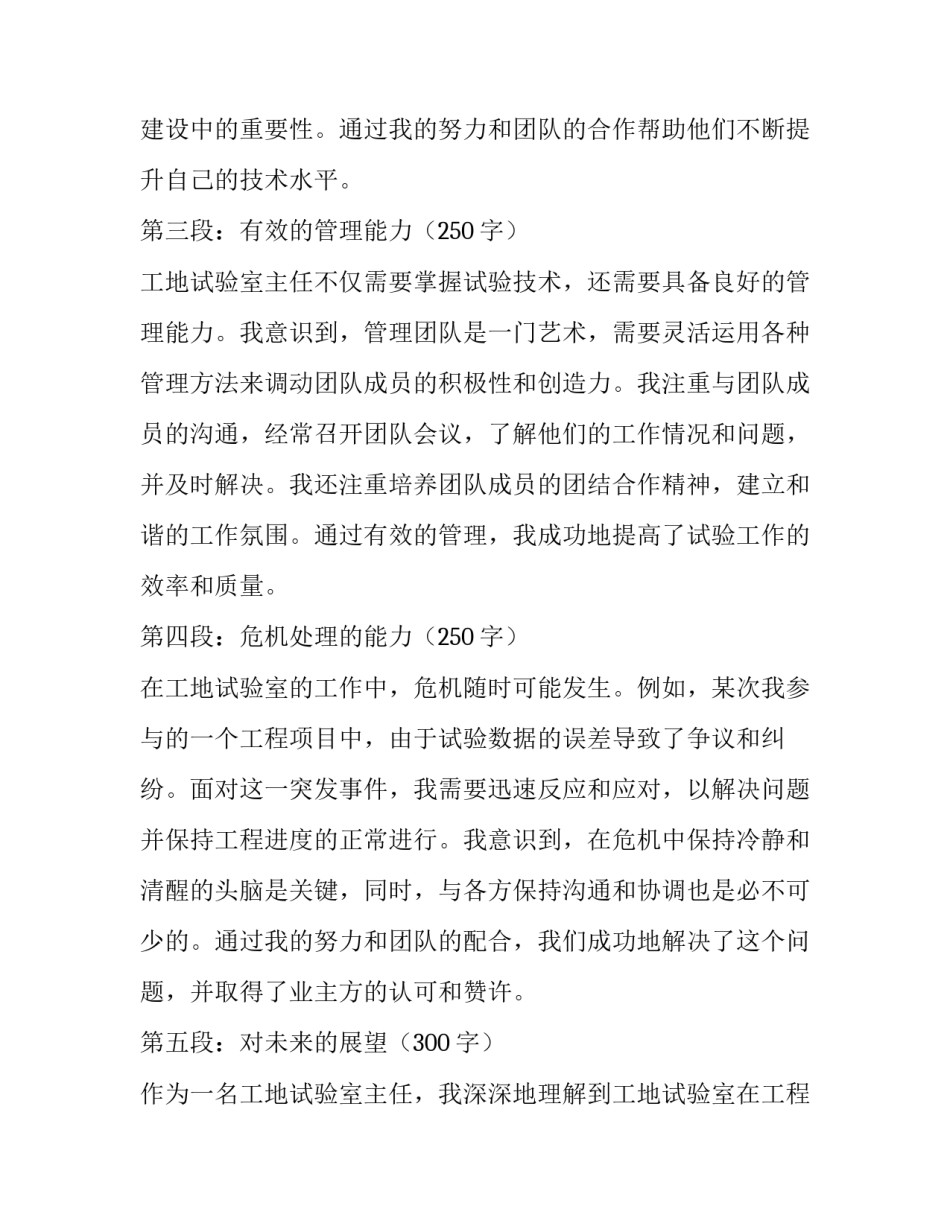 建设中的重要性。通过我的努力和团队的合作帮助他们不断提升自己的技术水平。

第三段：有效的管理能力（250 字）

工地试验室主任不仅需要掌握试验技术，还需要具备良好的管理能力。我意识到，管理团队是一门艺术，需要灵活运用各种管理方法来调动团队成员的积极性和创造力。我注重与团队成员的沟通，经常召开团队会议，了解他们的工作情况和问题，并及时解决。我还注重培养团队成员的团结合作精神，建立和谐的工作氛围。通过有效的管理，我成功地提高了试验工作的效率和质量。

第四段：危机处理的能力（250 字）

在工地试验室的工作中，危机随时可能发生。例如，某次我参与的一个工程项目中，由于试验数据的误差导致了争议和纠纷。面对这一突发事件，我需要迅速反应和应对，以解决问题并保持工程进度的正常进行。我意识到，在危机中保持冷静和清醒的头脑是关键，同时，与各方保持沟通和协调也是必不可少的。通过我的努力和团队的配合，我们成功地解决了这个问题，并取得了业主方的认可和赞许。

第五段：对未来的展望（300 字）

作为一名工地试验室主任，我深深地理解到工地试验室在工程